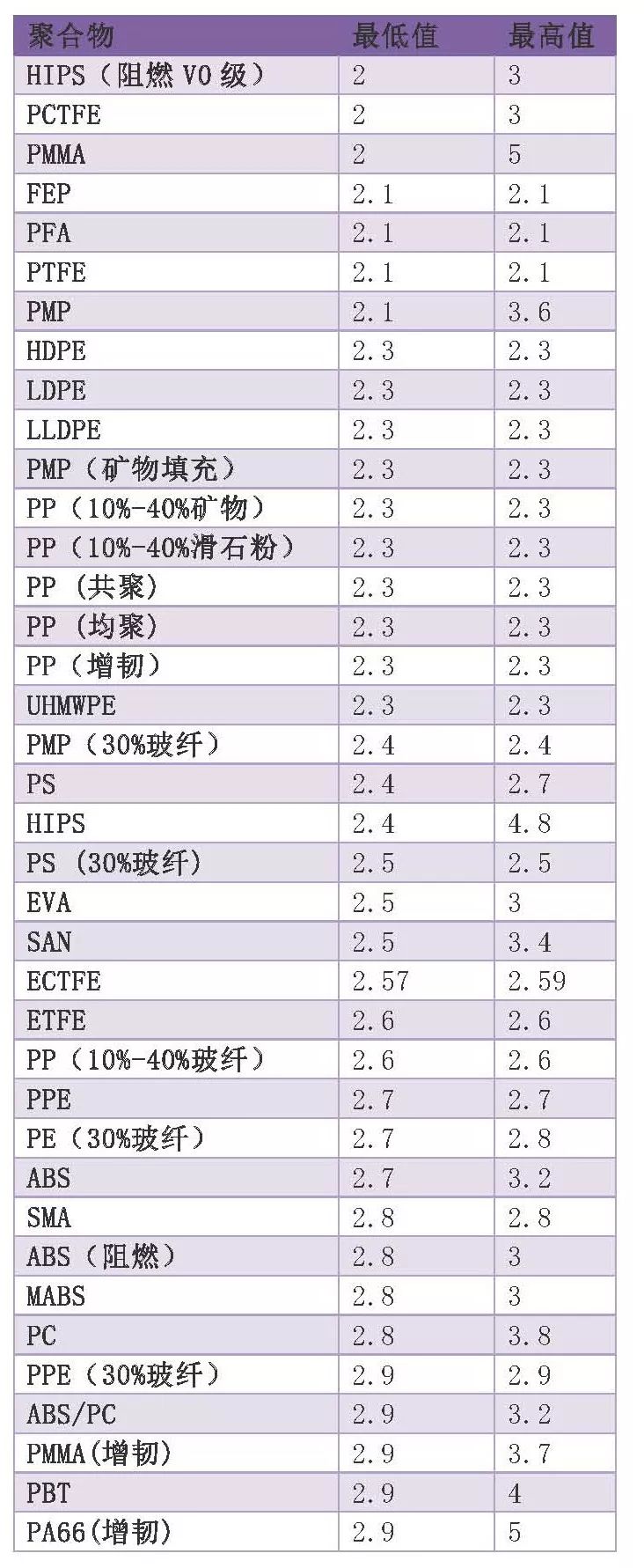 | 聚合物 | 最低值 | 最高值 |
|---|---|---|
| HIPS（阻燃V0级） | 2 | 3 |
| PCTFE | 2 | 3 |
| PMMA | 2 | 5 |
| FEP | 2.1 | 2.1 |
| PFA | 2.1 | 2.1 |
| PTFE | 2.1 | 2.1 |
| PMP | 2.1 | 3.6 |
| HDPE | 2.3 | 2.3 |
| LDPE | 2.3 | 2.3 |
| LLDPE | 2.3 | 2.3 |
| PMP（矿物填充） | 2.3 | 2.3 |
| PP（10%-40%矿物） | 2.3 | 2.3 |
| PP（10%-40%滑石粉） | 2.3 | 2.3 |
| PP（共聚） | 2.3 | 2.3 |
| PP（均聚） | 2.3 | 2.3 |
| PP（增韧） | 2.3 | 2.3 |
| UHMWPE | 2.3 | 2.3 |
| PMP（30%玻纤） | 2.4 | 2.4 |
| PS | 2.4 | 2.7 |
| HIPS | 2.4 | 4.8 |
| PS（30%玻纤） | 2.5 | 2.5 |
| EVA | 2.5 | 3 |
| SAN | 2.5 | 3.4 |
| ECTFE | 2.57 | 2.59 |
| ETFE | 2.6 | 2.6 |
| PP（10%-40%玻纤） | 2.6 | 2.6 |
| PPE | 2.7 | 2.7 |
| PE（30%玻纤） | 2.7 | 2.8 |
| ABS | 2.7 | 3.2 |
| SMA | 2.8 | 2.8 |
| ABS（阻燃） | 2.8 | 3 |
| MABS | 2.8 | 3 |
| PC | 2.8 | 3.8 |
| PPE（30%玻纤） | 2.9 | 2.9 |
| ABS/PC | 2.9 | 3.2 |
| PMMA(增韧) | 2.9 | 3.7 |
| PBT | 2.9 | 4 |
| PA66(增韧) | 2.9 | 5 |